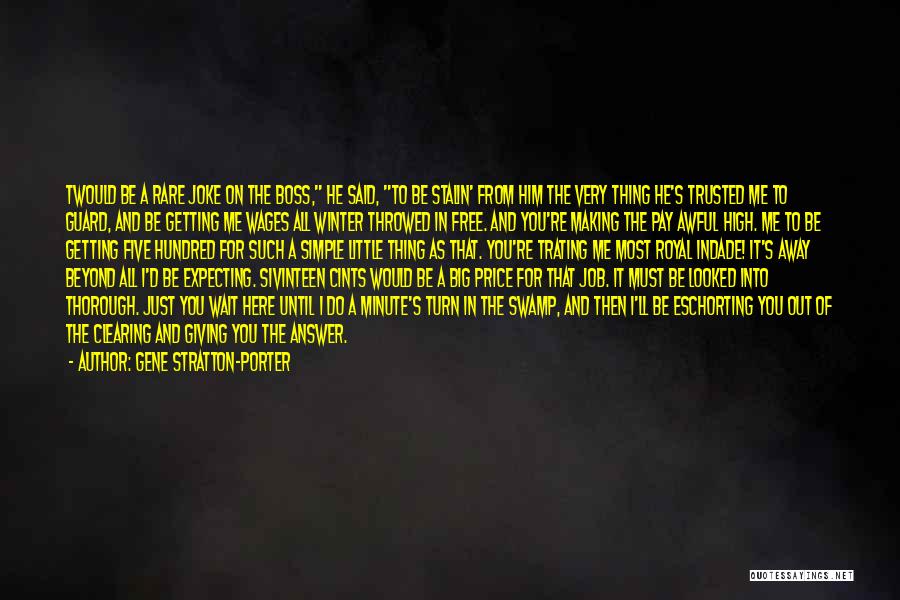 TWOULD BE A RARE JOKE ON THE BOSS," HE SAID, "TO BE STALIN' FROM HIM THE VERY THING HE'S TRUSTED ME TO GUARD, AND BE GETTING ME WAGES ALL WINTER THROWED IN FREE. AND YOU'RE MAKING THE PAY AWFUL HIGH. ME TO BE GETTING FIVE HUNDRED FOR SUCH A SIMPLE LITTLE THING AS THAT. YOU'RE TRATING ME MOST ROYAL INDADE! IT'S AWAY BEYOND ALL I'D BE EXPECTING. SIVINTEEN CINTS WOULD BE A BIG PRICE FOR THAT JOB. IT MUST BE LOOKED INTO THOROUGH. JUST YOU WAIT HERE UNTIL I DO A MINUTE'S TURN IN THE SWAMP, AND THEN I'LL BE ESCHORTING YOU OUT OF THE CLEARING AND GIVING YOU THE ANSWER.

- AUTHOR: GENE STRATTON-PORTER

QUOTESSAYINGS.NET